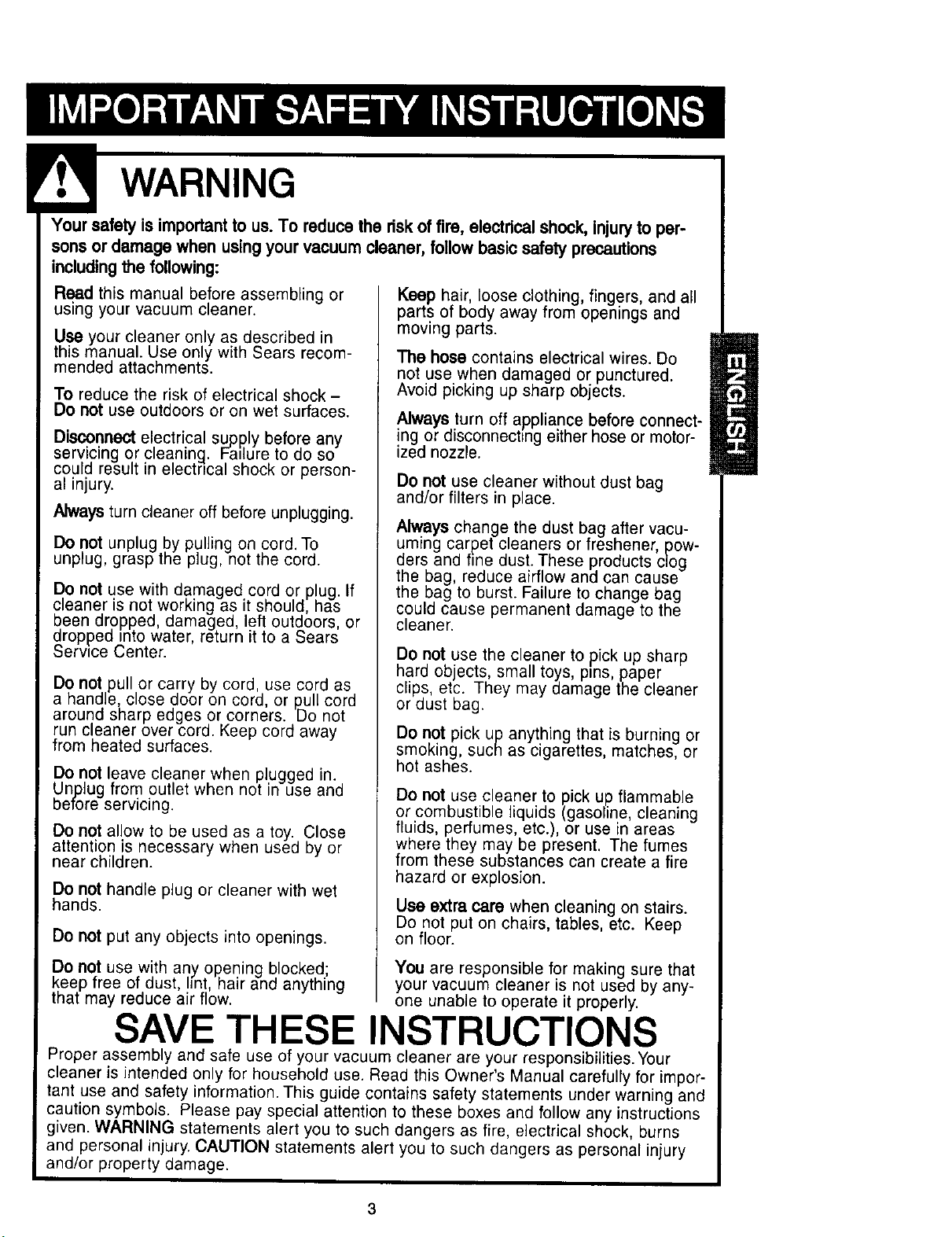 IMPORTANT SAFETY INSTRUCTIONS

WARNING

Your safety is important to us. To reduce the risk of fire, electrical shock, injury to persons or damage when using your vacuum cleaner, follow basic safety precautions including the following:

Read this manual before assembling or using your vacuum cleaner.

Use your cleaner only as described in this manual. Use only with Sears recommended attachments.

To reduce the risk of electrical shock – Do not use outdoors or on wet surfaces.

Disconnect electrical supply before any servicing or cleaning. Failure to do so could result in electrical shock or personal injury.

Always turn cleaner off before unplugging.

Do not unplug by pulling on cord. To unplug, grasp the plug, not the cord.

Do not use with damaged cord or plug. If cleaner is not working as it should, has been dropped, damaged, left outdoors, or dropped into water, return it to a Sears Service Center.

Do not pull or carry by cord, use cord as a handle, close door on cord, or pull cord around sharp edges or corners. Do not run cleaner over cord. Keep cord away from heated surfaces.

Do not leave cleaner when plugged in. Unplug from outlet when not in use and before servicing.

Do not allow to be used as a toy. Close attention is necessary when used by or near children.

Do not handle plug or cleaner with wet hands.

Do not put any objects into openings.

Do not use with any opening blocked; keep free of dust, lint, hair and anything that may reduce air flow.

Keep hair, loose clothing, fingers, and all parts of body away from openings and moving parts.

The hose contains electrical wires. Do not use when damaged or punctured. Avoid picking up sharp objects.

Always turn off appliance before connecting or disconnecting either hose or motorized nozzle.

Do not use cleaner without dust bag and/or filters in place.

Always change the dust bag after vacuuming carpet cleaners or freshener, powders and fine dust. These products clog the bag, reduce airflow and can cause the bag to burst. Failure to change bag could cause permanent damage to the cleaner.

Do not use the cleaner to pick up sharp hard objects, small toys, pins, paper clips, etc. They may damage the cleaner or dust bag.

Do not pick up anything that is burning or smoking, such as cigarettes, matches, or hot ashes.

Do not use cleaner to pick up flammable or combustible liquids (gasoline, cleaning fluids, perfumes, etc.), or use in areas where they may be present. The fumes from these substances can create a fire hazard or explosion.

Use extra care when cleaning on stairs. Do not put on chairs, tables, etc. Keep on floor.

You are responsible for making sure that your vacuum cleaner is not used by anyone unable to operate it properly.

ENGLISH

SAVE THESE INSTRUCTIONS

Proper assembly and safe use of your vacuum cleaner are your responsibilities. Your cleaner is intended only for household use. Read this Owner's Manual carefully for important use and safety information. This guide contains safety statements under warning and caution symbols. Please pay special attention to these boxes and follow any instructions given. WARNING statements alert you to such dangers as fire, electrical shock, burns and personal injury. CAUTION statements alert you to such dangers as personal injury and/or property damage.

3